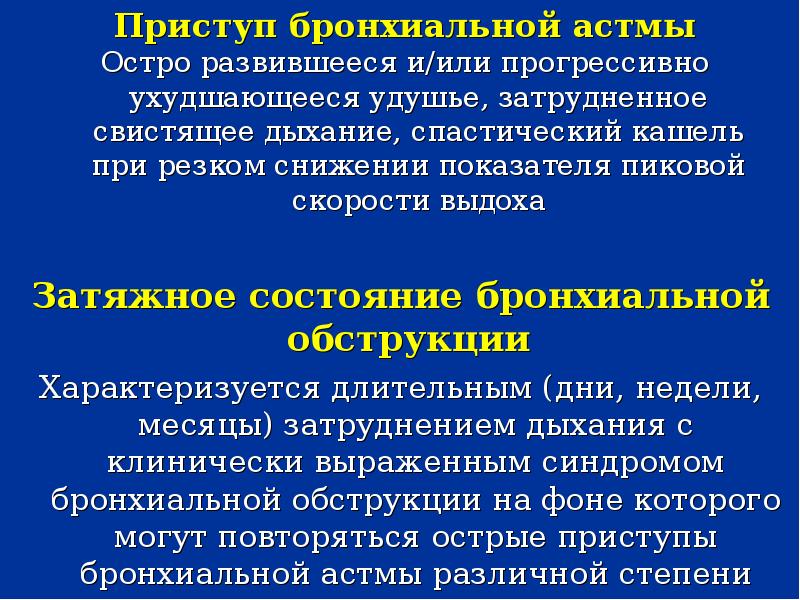 Приступ бронхиальной астмы
Остро развившееся и/или прогрессивно ухудшающееся удушье, затрудненное свистящее дыхание, спастический кашель при резком снижении показателя пиковой скорости выдоха

Затяжное состояние бронхиальной обструкции
Характеризуется длительным (дни, недели, месяцы) затруднением дыхания с клинически выраженным синдромом бронхиальной обструкции на фоне которого могут повторяться острые приступы бронхиальной астмы различной степени